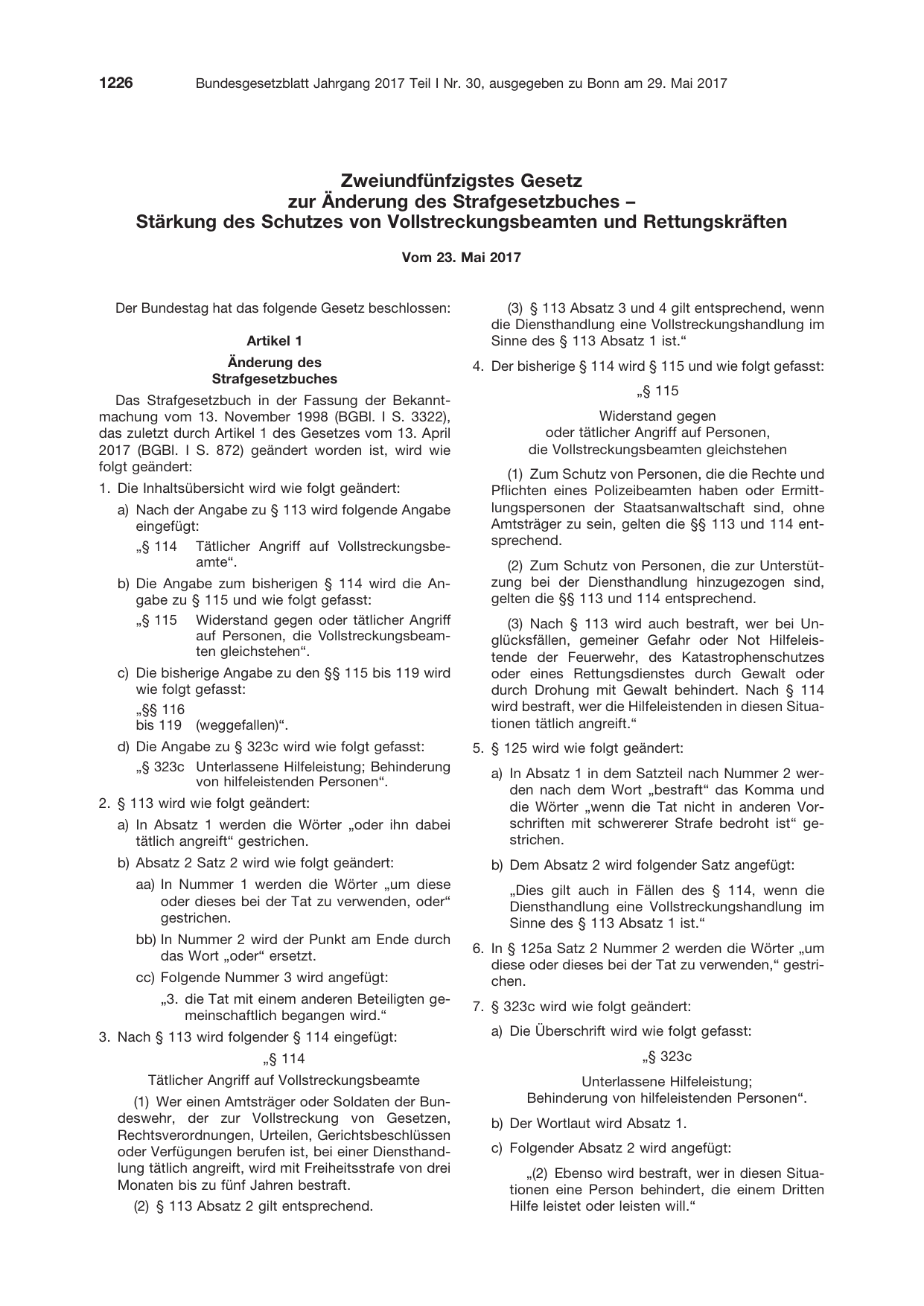 1226 Bundesgesetzblatt Jahrgang 2017 Teil I Nr. 30, ausgegeben zu Bonn am 29. Mai 2017

Zweiundfünfzigstes Gesetz
zur Änderung des Strafgesetzbuches –
Stärkung des Schutzes von Vollstreckungsbeamten und Rettungskräften

Vom 23. Mai 2017

Der Bundestag hat das folgende Gesetz beschlossen:

Artikel 1

Änderung des
Strafgesetzbuches

Das Strafgesetzbuch in der Fassung der Bekanntmachung vom 13. November 1998 (BGBl. I S. 3322), das zuletzt durch Artikel 1 des Gesetzes vom 13. April 2017 (BGBl. I S. 872) geändert worden ist, wird wie folgt geändert:

1. Die Inhaltsübersicht wird wie folgt geändert:

a) Nach der Angabe zu § 113 wird folgende Angabe eingefügt:

„§ 114 Tätlicher Angriff auf Vollstreckungsbeamte“.

b) Die Angabe zum bisherigen § 114 wird die Angabe zu § 115 und wie folgt gefasst:

„§ 115 Widerstand gegen oder tätlicher Angriff auf Personen, die Vollstreckungsbeamten gleichstehen“.

c) Die bisherige Angabe zu den §§ 115 bis 119 wird wie folgt gefasst:

„§§ 116
bis 119 (weggefallen)“.

d) Die Angabe zu § 323c wird wie folgt gefasst:

„§ 323c Unterlassene Hilfeleistung; Behinderung von hilfeleistenden Personen“.

2. § 113 wird wie folgt geändert:

a) In Absatz 1 werden die Wörter „oder ihn dabei tätlich angreift“ gestrichen.

b) Absatz 2 Satz 2 wird wie folgt geändert:

aa) In Nummer 1 werden die Wörter „um diese oder dieses bei der Tat zu verwenden, oder“ gestrichen.

bb) In Nummer 2 wird der Punkt am Ende durch das Wort „oder“ ersetzt.

cc) Folgende Nummer 3 wird angefügt:

„3. die Tat mit einem anderen Beteiligten gemeinschaftlich begangen wird.“

3. Nach § 113 wird folgender § 114 eingefügt:

„§ 114

Tätlicher Angriff auf Vollstreckungsbeamte

(1) Wer einen Amtsträger oder Soldaten der Bundeswehr, der zur Vollstreckung von Gesetzen, Rechtsverordnungen, Urteilen, Gerichtsbeschlüssen oder Verfügungen berufen ist, bei einer Diensthandlung tätlich angreift, wird mit Freiheitsstrafe von drei Monaten bis zu fünf Jahren bestraft.

(2) § 113 Absatz 2 gilt entsprechend.

(3) § 113 Absatz 3 und 4 gilt entsprechend, wenn die Diensthandlung eine Vollstreckungshandlung im Sinne des § 113 Absatz 1 ist.“

4. Der bisherige § 114 wird § 115 und wie folgt gefasst:

„§ 115

Widerstand gegen
oder tätlicher Angriff auf Personen,
die Vollstreckungsbeamten gleichstehen

(1) Zum Schutz von Personen, die die Rechte und Pflichten eines Polizeibeamten haben oder Ermittlungspersonen der Staatsanwaltschaft sind, ohne Amtsträger zu sein, gelten die §§ 113 und 114 entsprechend.

(2) Zum Schutz von Personen, die zur Unterstützung bei der Diensthandlung hinzugezogen sind, gelten die §§ 113 und 114 entsprechend.

(3) Nach § 113 wird auch bestraft, wer bei Unglücksfällen, gemeiner Gefahr oder Not Hilfeleistende der Feuerwehr, des Katastrophenschutzes oder eines Rettungsdienstes durch Gewalt oder durch Drohung mit Gewalt behindert. Nach § 114 wird bestraft, wer die Hilfeleistenden in diesen Situationen tätlich angreift.“

5. § 125 wird wie folgt geändert:

a) In Absatz 1 in dem Satzteil nach Nummer 2 werden nach dem Wort „bestraft“ das Komma und die Wörter „wenn die Tat nicht in anderen Vorschriften mit schwererer Strafe bedroht ist“ gestrichen.

b) Dem Absatz 2 wird folgender Satz angefügt:

„Dies gilt auch in Fällen des § 114, wenn die Diensthandlung eine Vollstreckungshandlung im Sinne des § 113 Absatz 1 ist.“

6. In § 125a Satz 2 Nummer 2 werden die Wörter „um diese oder dieses bei der Tat zu verwenden,“ gestrichen.

7. § 323c wird wie folgt geändert:

a) Die Überschrift wird wie folgt gefasst:

„§ 323c

Unterlassene Hilfeleistung;
Behinderung von hilfeleistenden Personen“.

b) Der Wortlaut wird Absatz 1.

c) Folgender Absatz 2 wird angefügt:

„(2) Ebenso wird bestraft, wer in diesen Situationen eine Person behindert, die einem Dritten Hilfe leistet oder leisten will.“